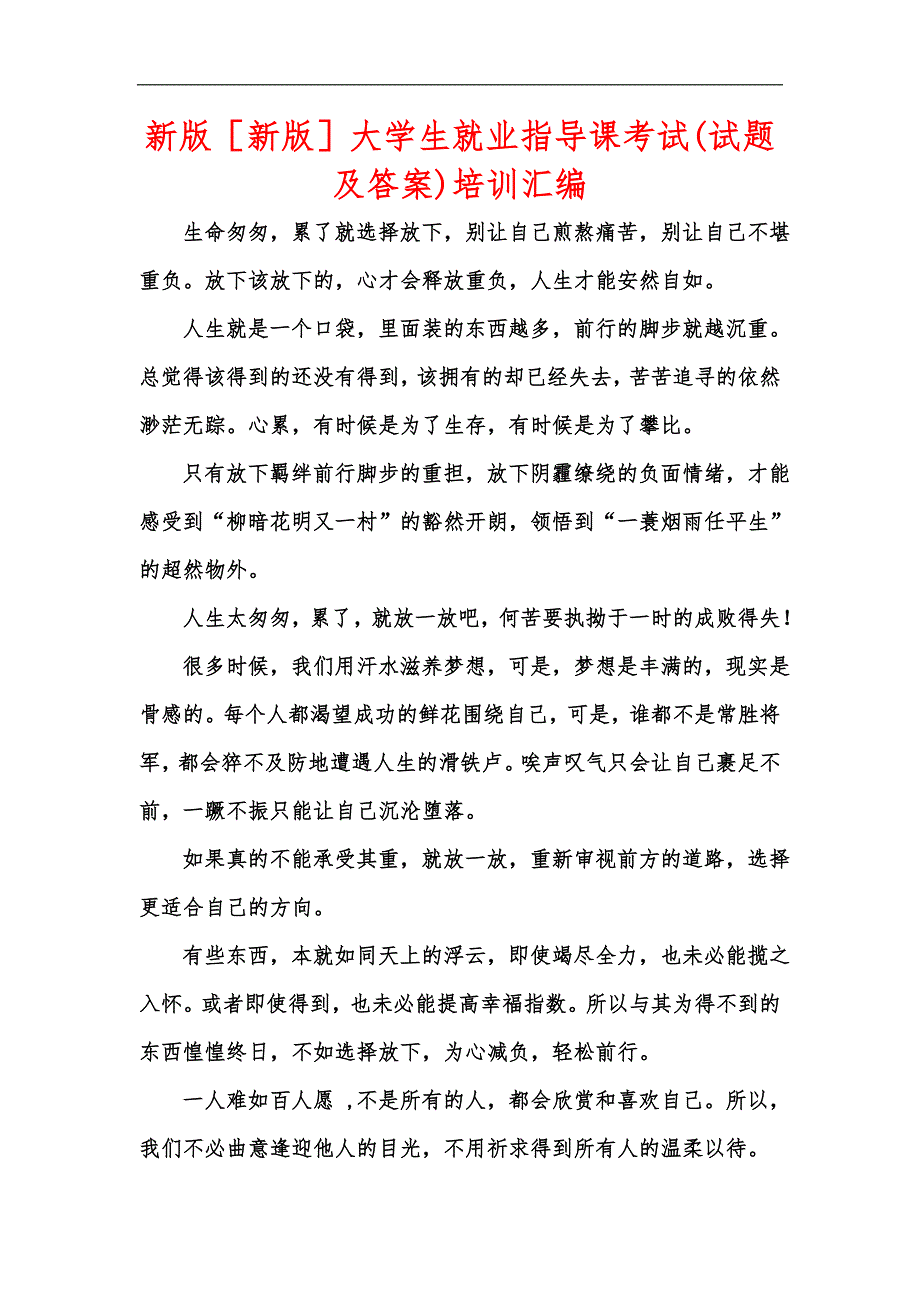 新版［新版］大学生就业指导课考试(试题及答案)培训汇编

生命匆匆，累了就选择放下，别让自己煎熬痛苦，别让自己不堪重负。放下该放下的，心才会释放重负，人生才能安然自如。

人生就是一个口袋，里面装的东西越多，前行的脚步就越沉重。总觉得该得到的还没有得到，该拥有的却已经失去，苦苦追寻的依然渺茫无踪。心累，有时候是为了生存，有时候是为了攀比。

只有放下羁绊前行脚步的重担，放下阴霾缭绕的负面情绪，才能感受到“柳暗花明又一村”的豁然开朗，领悟到“一蓑烟雨任平生”的超然物外。

人生太匆匆，累了，就放一放吧，何苦要执拗于一时的成败得失！

很多时候，我们用汗水滋养梦想，可是，梦想是丰满的，现实是骨感的。每个人都渴望成功的鲜花围绕自己，可是，谁都不是常胜将军，都会猝不及防地遭遇人生的滑铁卢。唉声叹气只会让自己裹足不前，一蹶不振只能让自己沉沦堕落。

如果真的不能承受其重，就放一放，重新审视前方的道路，选择更适合自己的方向。

有些东西，本就如同天上的浮云，即使竭尽全力，也未必能揽之入怀。或者即使得到，也未必能提高幸福指数。所以与其为得不到的东西惶惶终日，不如选择放下，为心减负，轻松前行。

一人难如百人愿 ，不是所有的人，都会欣赏和喜欢自己。所以，我们不必曲意逢迎他人的目光，不用祈求得到所有人的温柔以待。